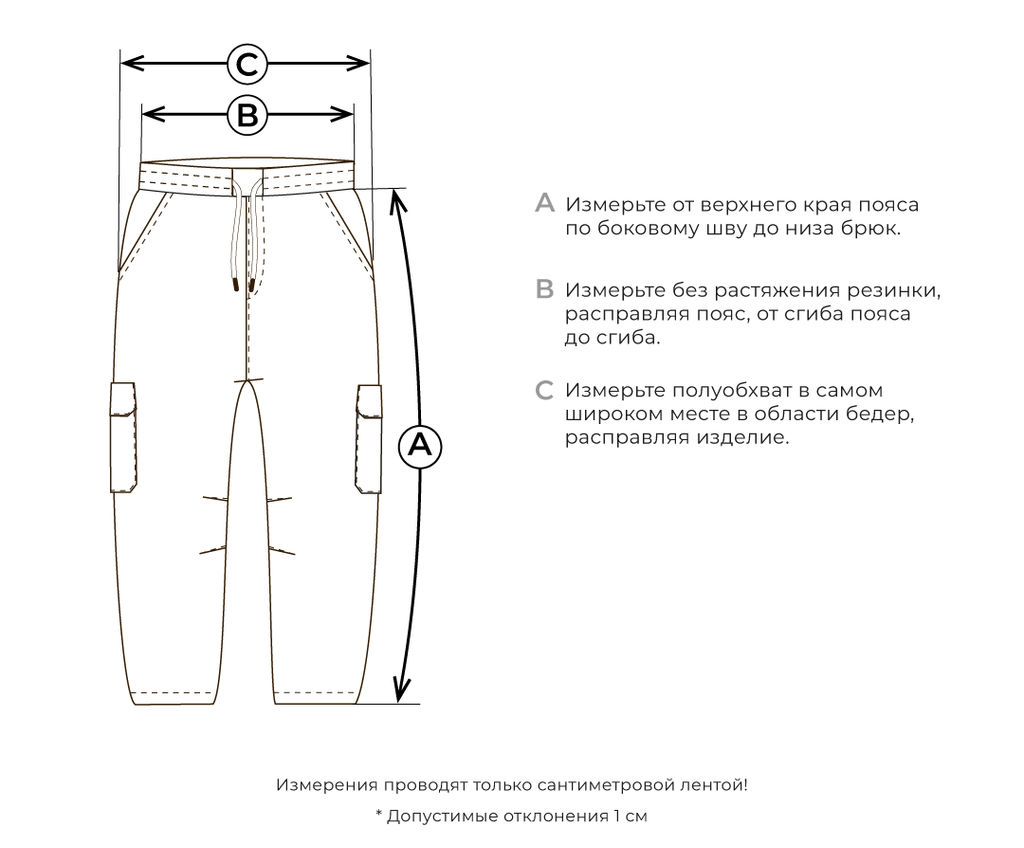 C

B

A

A Измерьте от верхнего края пояса по боковому шву до низа брюк.

B Измерьте без растяжения резинки, расправляя пояс, от сгиба пояса до сгиба.

C Измерьте полуобхват в самом широком месте в области бедер, расправляя изделие.

Измерения проводят только сантиметровой лентой!

* Допустимые отклонения 1 см